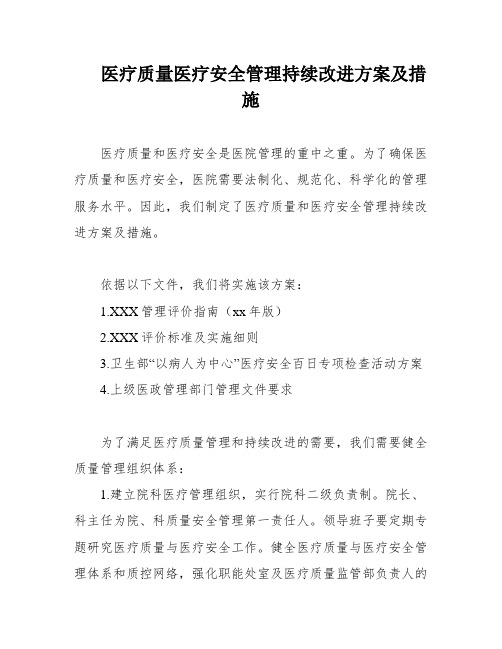 医疗质量医疗安全管理持续改进方案及措施

医疗质量和医疗安全是医院管理的重中之重。为了确保医疗质量和医疗安全，医院需要法制化、规范化、科学化的管理服务水平。因此，我们制定了医疗质量和医疗安全管理持续改进方案及措施。

依据以下文件，我们将实施该方案：

1.XXX 管理评价指南（xx 年版）

2.XXX 评价标准及实施细则

3.卫生部“以病人为中心”医疗安全百日专项检查活动方案

4.上级医政管理部门管理文件要求

为了满足医疗质量管理和持续改进的需要，我们需要健全质量管理组织体系：

1.建立院科医疗管理组织，实行院科二级负责制。院长、科主任为院、科质量安全管理第一责任人。领导班子要定期专题研究医疗质量与医疗安全工作。健全医疗质量与医疗安全管理体系和质控网络，强化职能处室及医疗质量监管部负责人的